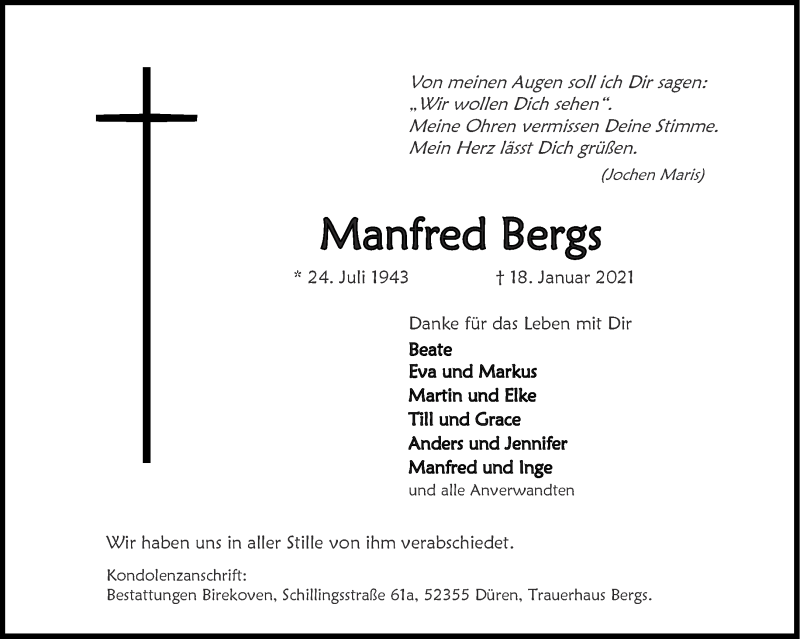 Von meinen Augen soll ich Dir sagen:
„Wir wollen Dich sehen“.
Meine Ohren vermissen Deine Stimme.
Mein Herz lässt Dich grüßen.

(Jochen Maris)

Manfred Bergs

* 24. Juli 1943 † 18. Januar 2021

Danke für das Leben mit Dir

Beate
Eva und Markus
Martin und Elke
Till und Grace
Anders und Jennifer
Manfred und Inge
und alle Anverwandten

Wir haben uns in aller Stille von ihm verabschiedet.

Kondolenzanschrift:
Bestattungen Birekoven, Schillingsstraße 61a, 52355 Düren, Trauerhaus Bergs.